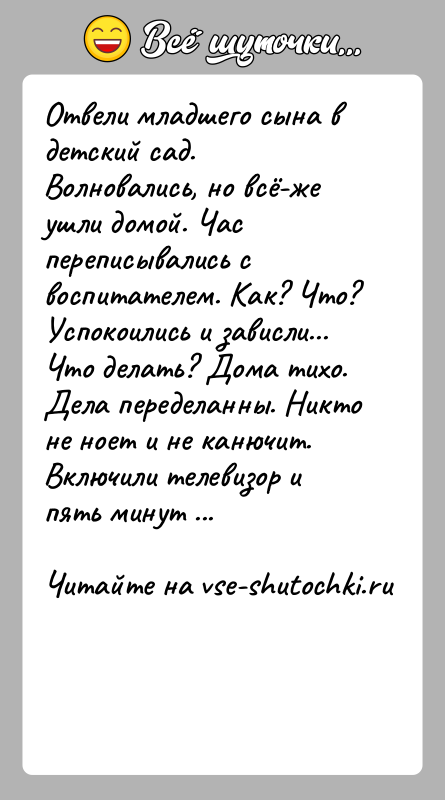 Всё шуточки...

Отвели младшего сына в детский сад. Волновались, но всё-же ушли домой. Час переписывались с воспитателем. Как? Что? Успокоились и зависли... Что делать? Дома тихо. Дела переделанны. Никто не ноет и не канючит. Включили телевизор и пять минут ...

Читайте на vse-shutochki.ru